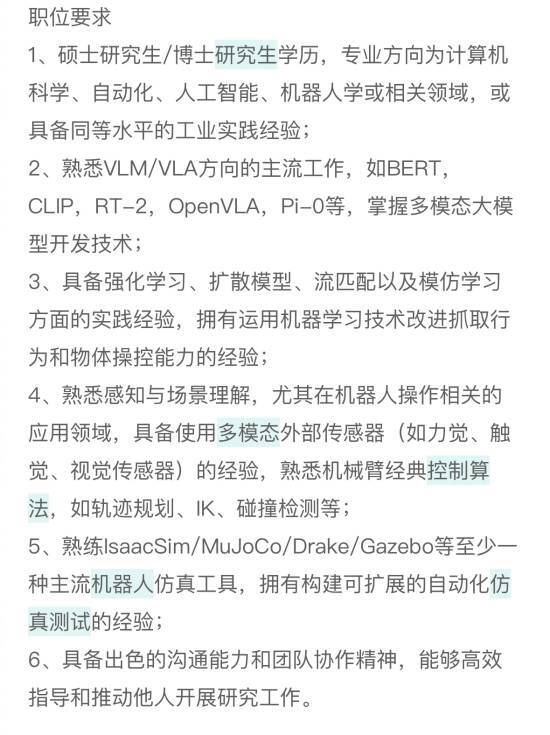 职位要求

1、硕士研究生/博士研究生学历，专业方向为计算机科学、自动化、人工智能、机器人学或相关领域，或具备同等水平的工业实践经验；

2、熟悉VLM/VLA方向的主流工作，如BERT，CLIP，RT-2，OpenVLA，Pi-0等，掌握多模态大模型开发技术；

3、具备强化学习、扩散模型、流匹配以及模仿学习方面的实践经验，拥有运用机器学习技术改进抓取行为和物体操控能力的经验；

4、熟悉感知与场景理解，尤其在机器人操作相关的应用领域，具备使用多模态外部传感器（如力觉、触觉、视觉传感器）的经验，熟悉机械臂经典控制算法，如轨迹规划、IK、碰撞检测等；

5、熟练IsaacSim/MuJoCo/Drake/Gazebo等至少一种主流机器人仿真工具，拥有构建可扩展的自动化仿真测试的经验；

6、具备出色的沟通能力和团队协作精神，能够高效指导和推动他人开展研究工作。